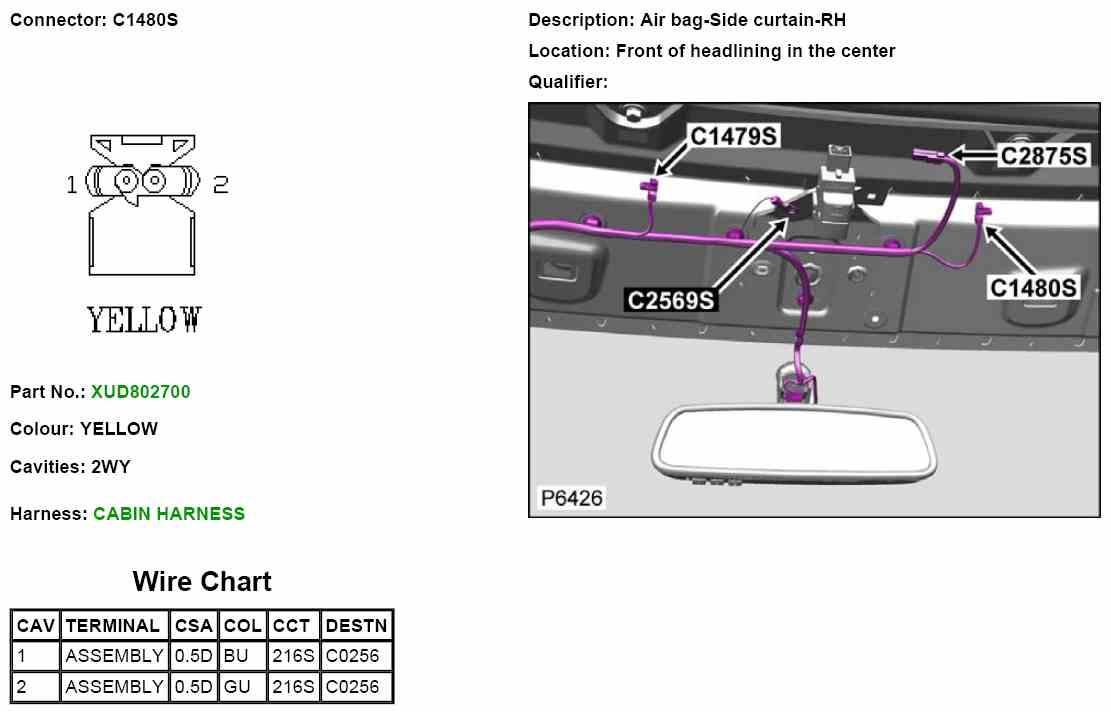 Connector: C1480S

1 2

YELLOW

Part No.: XUD802700

Colour: YELLOW

Cavities: 2WY

Harness: CABIN HARNESS

Wire Chart

| CAV | TERMINAL | CSA | COL | CCT | DESTN |
|---|---|---|---|---|---|
| 1 | ASSEMBLY | 0.5D | BU | 216S | C0256 |
| 2 | ASSEMBLY | 0.5D | GU | 216S | C0256 |

Description: Air bag-Side curtain-RH

Location: Front of headlining in the center

Qualifier:

C1479S

C2875S

C2569S

C1480S

P6426